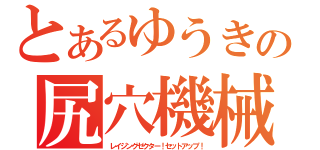 とあるゆうきの
尻穴機械
レイジングゼクター！セットアップ！